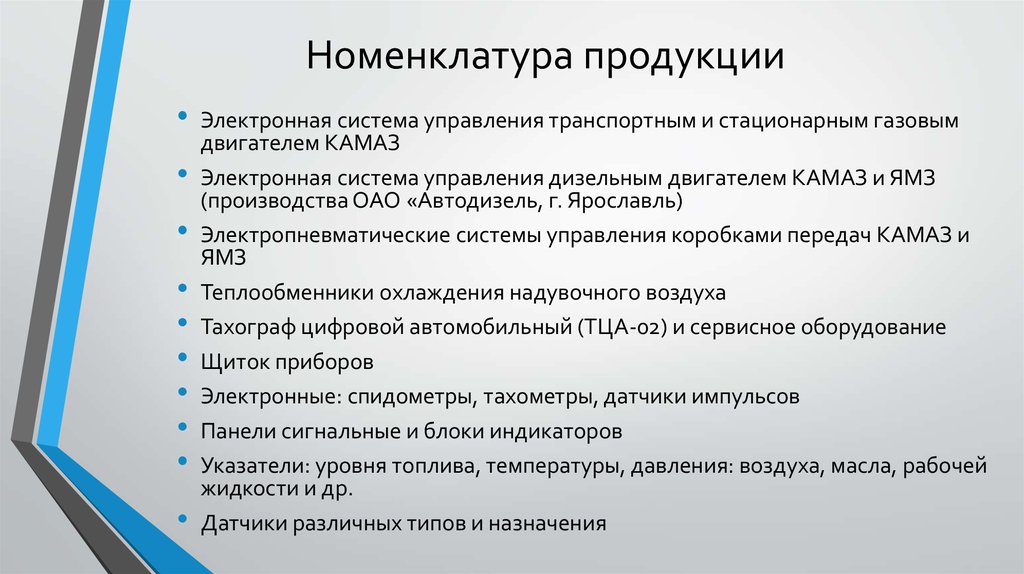 Номенклатура продукции

• Электронная система управления транспортным и стационарным газовым двигателем КАМАЗ
• Электронная система управления дизельным двигателем КАМАЗ и ЯМЗ (производства ОАО «Автодизель, г. Ярославль)
• Электропневматические системы управления коробками передач КАМАЗ и ЯМЗ
• Теплообменники охлаждения надувочного воздуха
• Тахограф цифровой автомобильный (ТЦА-02) и сервисное оборудование
• Щиток приборов
• Электронные: спидометры, тахометры, датчики импульсов
• Панели сигнальные и блоки индикаторов
• Указатели: уровня топлива, температуры, давления: воздуха, масла, рабочей жидкости и др.
• Датчики различных типов и назначения